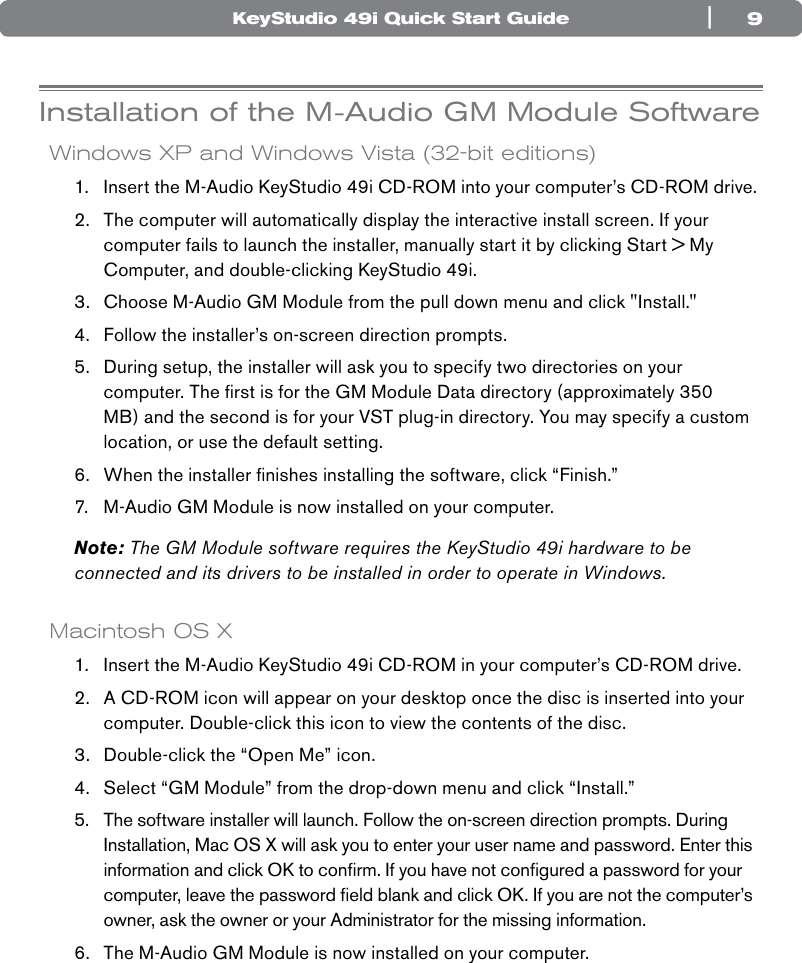 KeyStudio 49i Quick Start Guide | 9

Installation of the M-Audio GM Module Software

Windows XP and Windows Vista (32-bit editions)

1. Insert the M-Audio KeyStudio 49i CD-ROM into your computer's CD-ROM drive.

2. The computer will automatically display the interactive install screen. If your computer fails to launch the installer, manually start it by clicking Start > My Computer, and double-clicking KeyStudio 49i.

3. Choose M-Audio GM Module from the pull down menu and click "Install."

4. Follow the installer's on-screen direction prompts.

5. During setup, the installer will ask you to specify two directories on your computer. The first is for the GM Module Data directory (approximately 350 MB) and the second is for your VST plug-in directory. You may specify a custom location, or use the default setting.

6. When the installer finishes installing the software, click "Finish."

7. M-Audio GM Module is now installed on your computer.

Note: The GM Module software requires the KeyStudio 49i hardware to be connected and its drivers to be installed in order to operate in Windows.

Macintosh OS X

1. Insert the M-Audio KeyStudio 49i CD-ROM in your computer's CD-ROM drive.

2. A CD-ROM icon will appear on your desktop once the disc is inserted into your computer. Double-click this icon to view the contents of the disc.

3. Double-click the "Open Me" icon.

4. Select "GM Module" from the drop-down menu and click "Install."

5. The software installer will launch. Follow the on-screen direction prompts. During Installation, Mac OS X will ask you to enter your user name and password. Enter this information and click OK to confirm. If you have not configured a password for your computer, leave the password field blank and click OK. If you are not the computer's owner, ask the owner or your Administrator for the missing information.

6. The M-Audio GM Module is now installed on your computer.